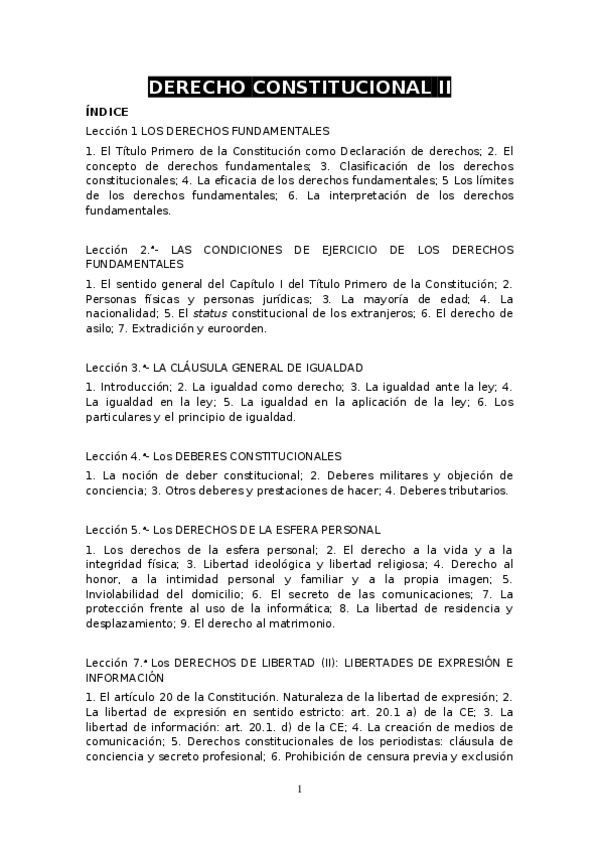 DERECHO CONSTITUCIONAL II

ÍNDICE

Lección 1 LOS DERECHOS FUNDAMENTALES

1. El Título Primero de la Constitución como Declaración de derechos; 2. El concepto de derechos fundamentales; 3. Clasificación de los derechos constitucionales; 4. La eficacia de los derechos fundamentales; 5 Los límites de los derechos fundamentales; 6. La interpretación de los derechos fundamentales.

Lección 2.ª- LAS CONDICIONES DE EJERCICIO DE LOS DERECHOS FUNDAMENTALES

1. El sentido general del Capítulo I del Título Primero de la Constitución; 2. Personas físicas y personas jurídicas; 3. La mayoría de edad; 4. La nacionalidad; 5. El status constitucional de los extranjeros; 6. El derecho de asilo; 7. Extradición y euroorden.

Lección 3.ª- LA CLÁUSULA GENERAL DE IGUALDAD

1. Introducción; 2. La igualdad como derecho; 3. La igualdad ante la ley; 4. La igualdad en la ley; 5. La igualdad en la aplicación de la ley; 6. Los particulares y el principio de igualdad.

Lección 4.ª- Los DEBERES CONSTITUCIONALES

1. La noción de deber constitucional; 2. Deberes militares y objeción de conciencia; 3. Otros deberes y prestaciones de hacer; 4. Deberes tributarios.

Lección 5.ª- Los DERECHOS DE LA ESFERA PERSONAL

1. Los derechos de la esfera personal; 2. El derecho a la vida y a la integridad física; 3. Libertad ideológica y libertad religiosa; 4. Derecho al honor, a la intimidad personal y familiar y a la propia imagen; 5. Inviolabilidad del domicilio; 6. El secreto de las comunicaciones; 7. La protección frente al uso de la informática; 8. La libertad de residencia y desplazamiento; 9. El derecho al matrimonio.

Lección 7.ª Los DERECHOS DE LIBERTAD (II): LIBERTADES DE EXPRESIÓN E INFORMACIÓN

1. El artículo 20 de la Constitución. Naturaleza de la libertad de expresión; 2. La libertad de expresión en sentido estricto: art. 20.1 a) de la CE; 3. La libertad de información: art. 20.1. d) de la CE; 4. La creación de medios de comunicación; 5. Derechos constitucionales de los periodistas: cláusula de conciencia y secreto profesional; 6. Prohibición de censura previa y exclusión

1